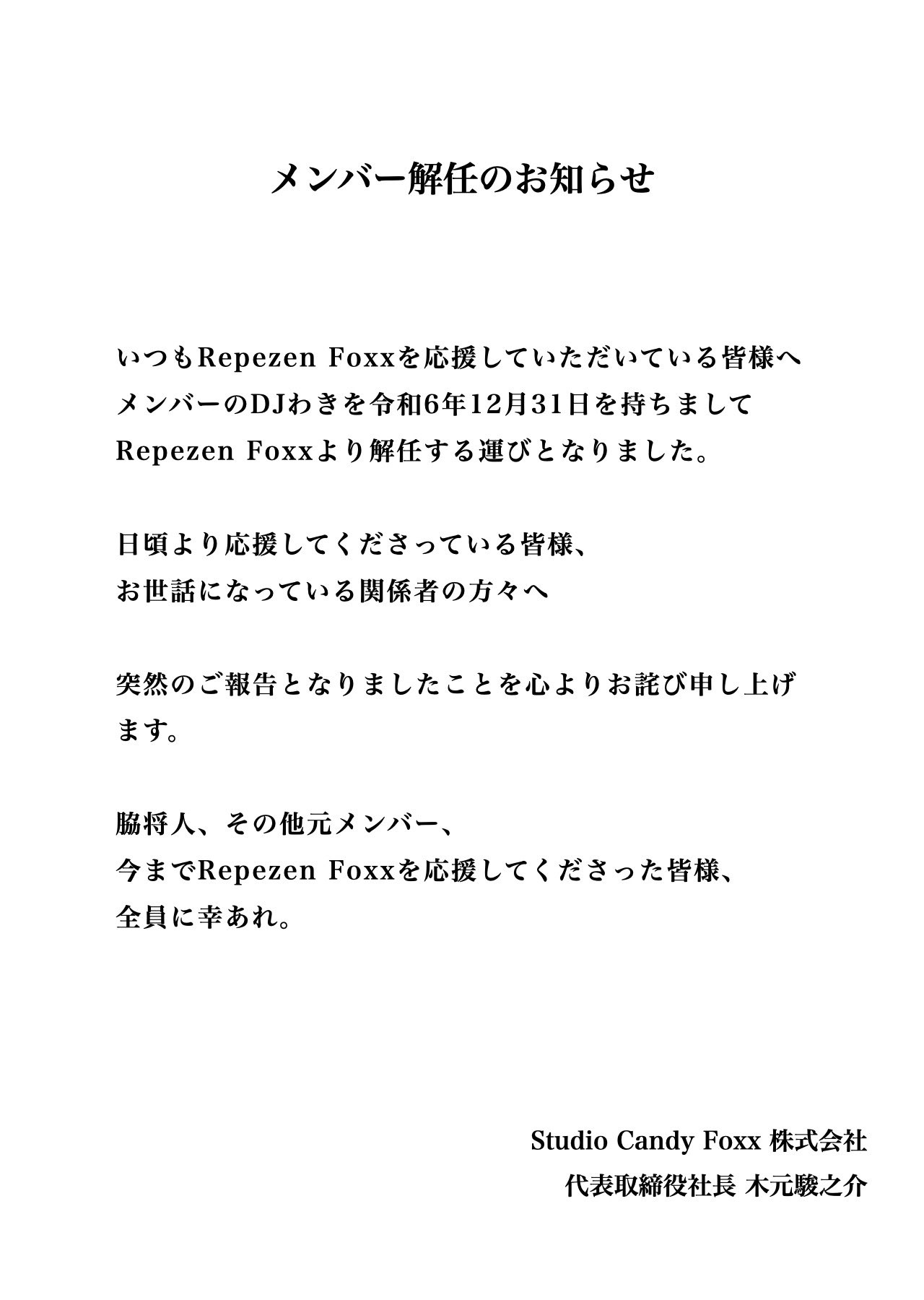 メンバー解任のお知らせ

いつもRepezen Foxxを応援していただいている皆様へ
メンバーのDJわきを令和6年12月31日を持ちまして
Repezen Foxxより解任する運びとなりました。

日頃より応援してくださっている皆様、
お世話になっている関係者の方々へ

突然のご報告となりましたことを心よりお詫び申し上げます。

脇将人、その他元メンバー、
今までRepezen Foxxを応援してくださった皆様、
全員に幸あれ。

Studio Candy Foxx 株式会社
代表取締役社長 木元駿之介